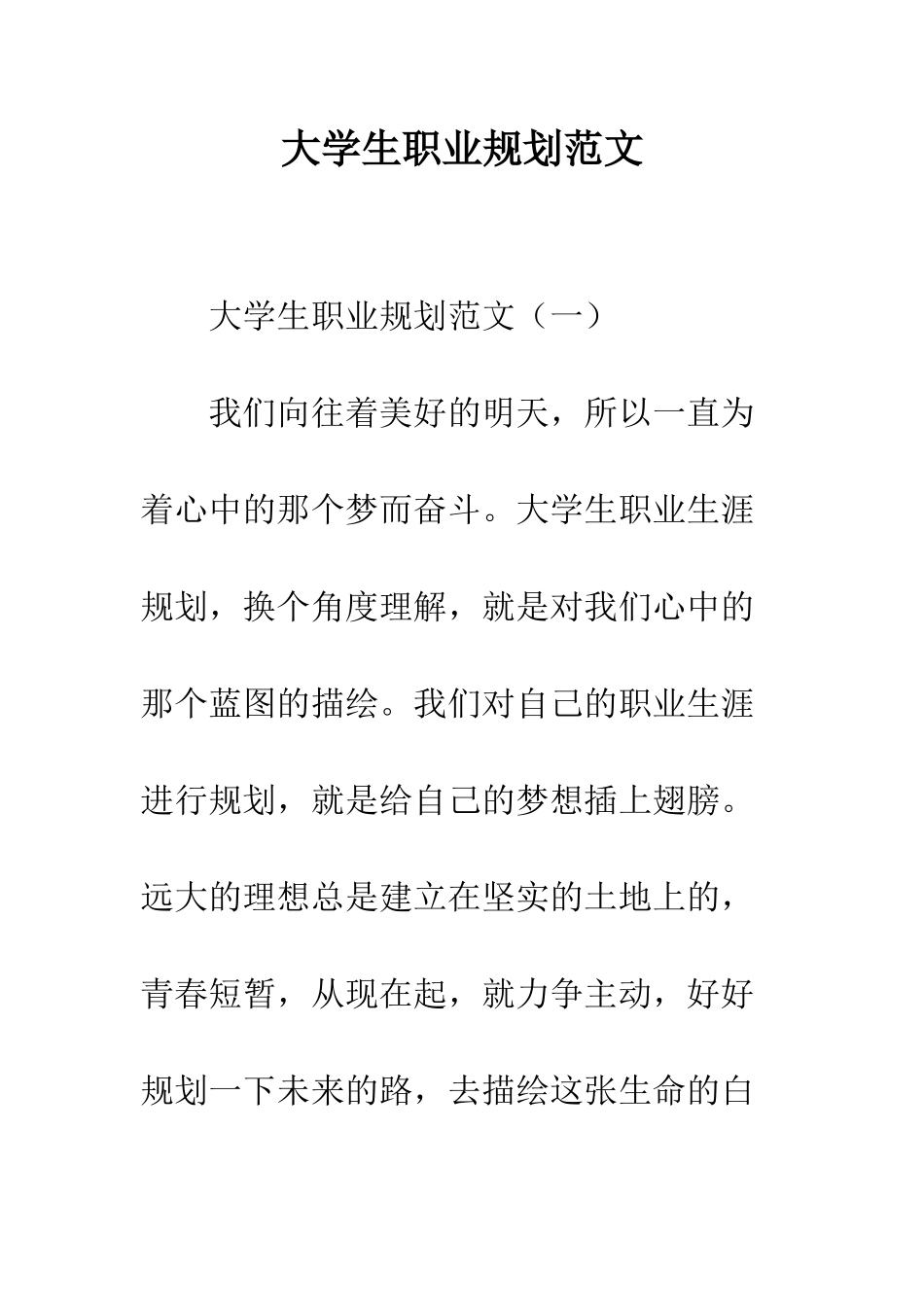 大学生职业规划范文

大学生职业规划范文（一）

我们向往着美好的明天，所以一直为着心中的那个梦而奋斗。大学生职业生涯规划，换个角度理解，就是对我们心中的那个蓝图的描绘。我们对自己的职业生涯进行规划，就是给自己的梦想插上翅膀。远大的理想总是建立在坚实的土地上的，青春短暂，从现在起，就力争主动，好好规划一下未来的路，去描绘这张生命的白